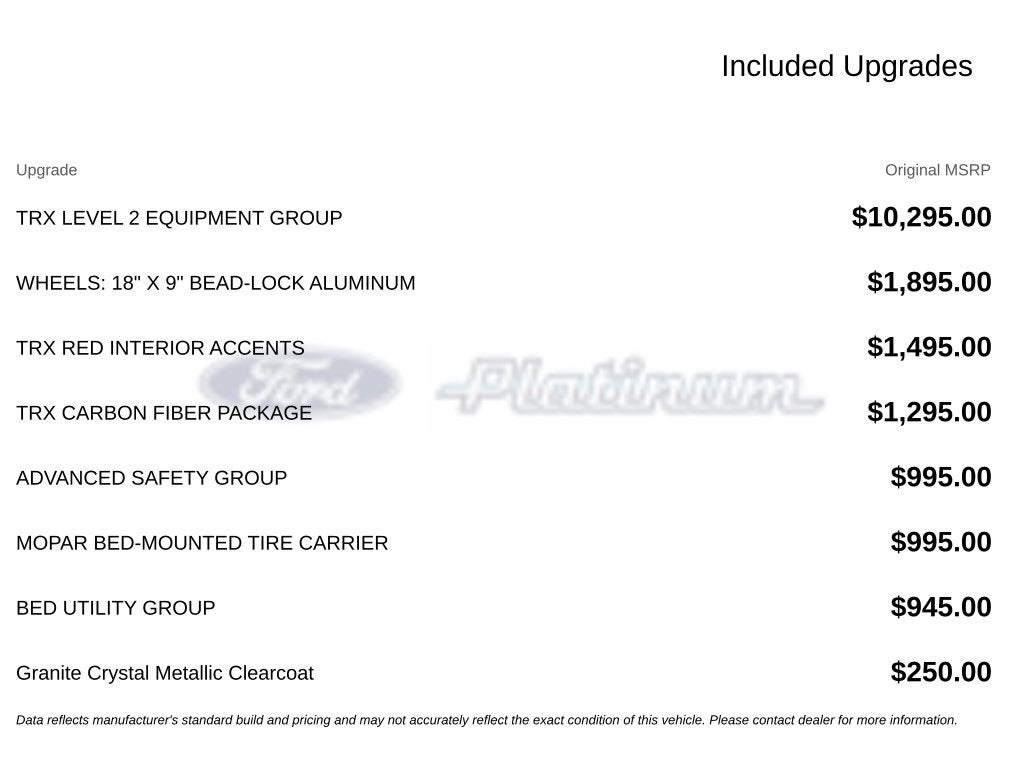 Included Upgrades

| Upgrade | Original MSRP |
|---|---|
| TRX LEVEL 2 EQUIPMENT GROUP | $10,295.00 |
| WHEELS: 18" X 9" BEAD-LOCK ALUMINUM | $1,895.00 |
| TRX RED INTERIOR ACCENTS | $1,495.00 |
| TRX CARBON FIBER PACKAGE | $1,295.00 |
| ADVANCED SAFETY GROUP | $995.00 |
| MOPAR BED-MOUNTED TIRE CARRIER | $995.00 |
| BED UTILITY GROUP | $945.00 |
| Granite Crystal Metallic Clearcoat | $250.00 |

Data reflects manufacturer's standard build and pricing and may not accurately reflect the exact condition of this vehicle. Please contact dealer for more information.

Ford Platinum